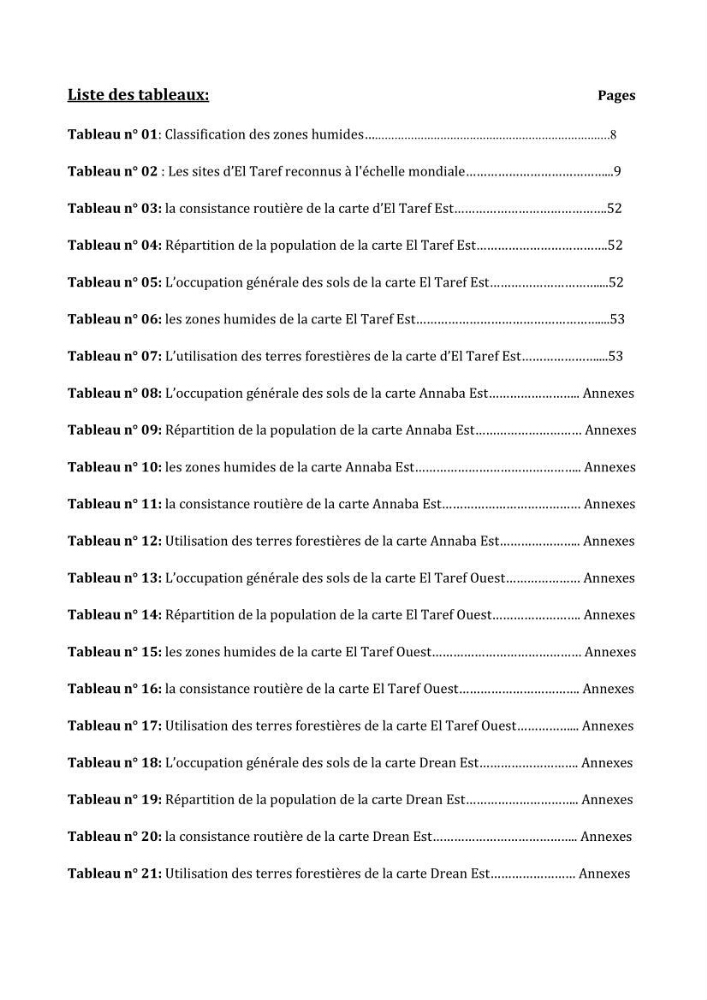 Liste des tableaux: Pages

Tableau n° 01: Classification des zones humides 8

Tableau n° 02 : Les sites d'El Taref reconnus à l'échelle mondiale 9

Tableau n° 03: la consistance routière de la carte d'El Taref Est 52

Tableau n° 04: Répartition de la population de la carte El Taref Est 52

Tableau n° 05: L'occupation générale des sols de la carte El Taref Est 52

Tableau n° 06: les zones humides de la carte El Taref Est 53

Tableau n° 07: L'utilisation des terres forestières de la carte d'El Taref Est 53

Tableau n° 08: L'occupation générale des sols de la carte Annaba Est Annexes

Tableau n° 09: Répartition de la population de la carte Annaba Est Annexes

Tableau n° 10: les zones humides de la carte Annaba Est Annexes

Tableau n° 11: la consistance routière de la carte Annaba Est Annexes

Tableau n° 12: Utilisation des terres forestières de la carte Annaba Est Annexes

Tableau n° 13: L'occupation générale des sols de la carte El Taref Ouest Annexes

Tableau n° 14: Répartition de la population de la carte El Taref Ouest Annexes

Tableau n° 15: les zones humides de la carte El Taref Ouest Annexes

Tableau n° 16: la consistance routière de la carte El Taref Ouest Annexes

Tableau n° 17: Utilisation des terres forestières de la carte El Taref Ouest Annexes

Tableau n° 18: L'occupation générale des sols de la carte Drean Est Annexes

Tableau n° 19: Répartition de la population de la carte Drean Est Annexes

Tableau n° 20: la consistance routière de la carte Drean Est Annexes

Tableau n° 21: Utilisation des terres forestières de la carte Drean Est Annexes